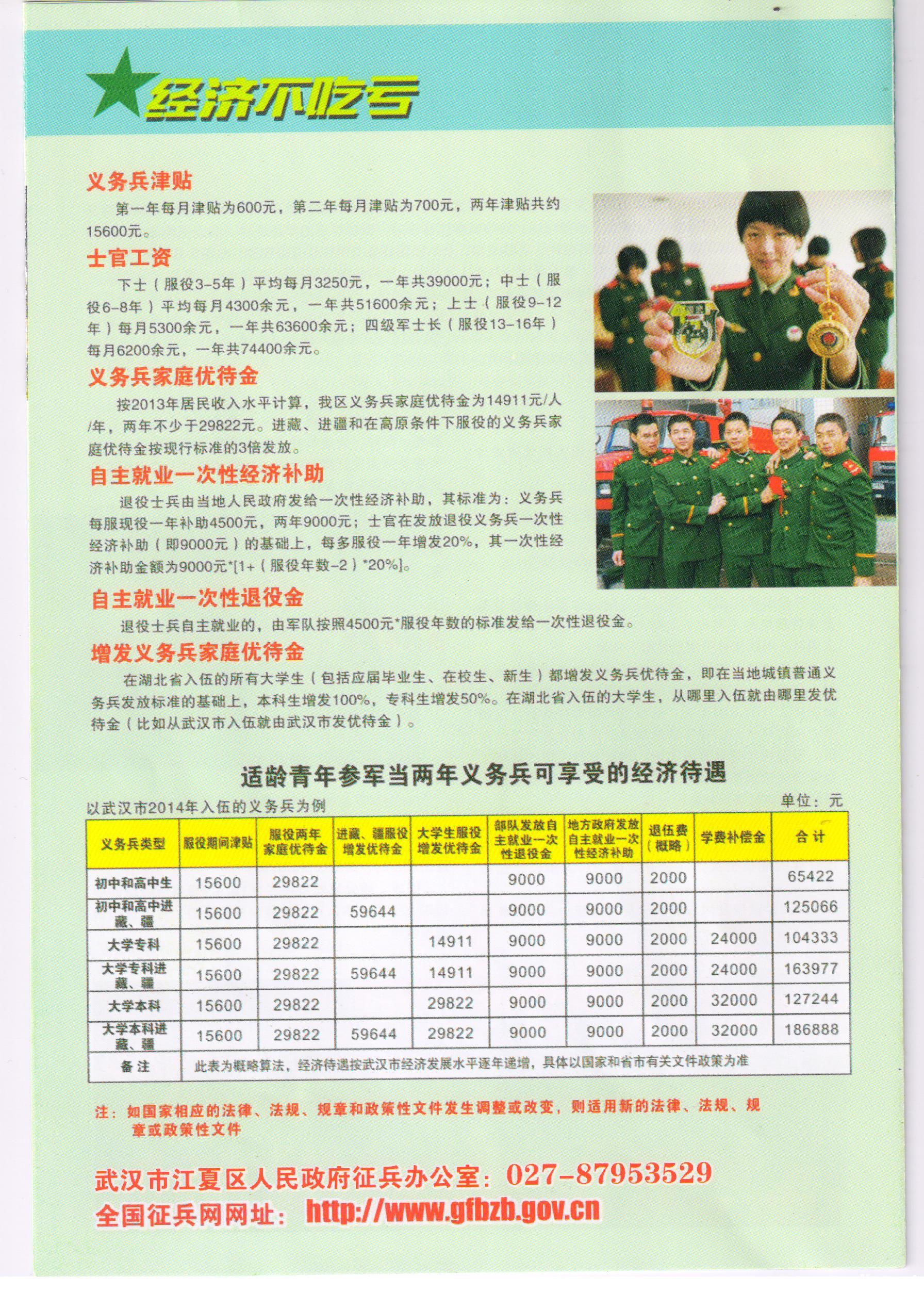 经济不吃亏

义务兵津贴

第一年每月津贴为600元，第二年每月津贴为700元，两年津贴共约15600元。

士官工资

下士（服役3-5年）平均每月3250元，一年共39000元；中士（服役6-8年）平均每月4300余元，一年共51600余元；上士（服役9-12年）每月5300余元，一年共63600余元；四级军士长（服役13-16年）每月6200余元，一年共74400余元。

义务兵家庭优待金

按2013年居民收入水平计算，我区义务兵家庭优待金为14911元/人/年，两年不少于29822元。进藏、进疆和在高原条件下服役的义务兵家庭优待金按现行标准的3倍发放。

自主就业一次性经济补助

退役士兵由当地人民政府发给一次性经济补助，其标准为：义务兵每服现役一年补助4500元，两年9000元；士官在发放退役义务兵一次性经济补助（即9000元）的基础上，每多服役一年增发20%，其一次性经济补助金额为9000元*[1+（服役年数-2）*20%]。

自主就业一次性退役金

退役士兵自主就业的，由军队按照4500元*服役年数的标准发给一次性退役金。

增发义务兵家庭优待金

在湖北省入伍的所有大学生（包括应届毕业生、在校生、新生）都增发义务兵优待金，即在当地城镇普通义务兵发放标准的基础上，本科生增发100%，专科生增发50%。在湖北省入伍的大学生，从哪里入伍就由哪里发优待金（比如从武汉市入伍就由武汉市发优待金）。

适龄青年参军当两年义务兵可享受的经济待遇

以武汉市2014年入伍的义务兵为例

单位：元

| 义务兵类型 | 服役期间津贴 | 服役两年家庭优待金 | 进藏、疆服役增发优待金 | 大学生服役增发优待金 | 部队发放自主就业一次性退役金 | 地方政府发放自主就业一次性经济补助 | 退伍费（概略） | 学费补偿金 | 合计 |
|---|---|---|---|---|---|---|---|---|---|
| 初中和高中生 | 15600 | 29822 | | | 9000 | 9000 | 2000 | | 65422 |
| 初中和高中进藏、疆 | 15600 | 29822 | 59644 | | 9000 | 9000 | 2000 | | 125066 |
| 大学专科 | 15600 | 29822 | | 14911 | 9000 | 9000 | 2000 | 24000 | 104333 |
| 大学专科进藏、疆 | 15600 | 29822 | 59644 | 14911 | 9000 | 9000 | 2000 | 24000 | 163977 |
| 大学本科 | 15600 | 29822 | | 29822 | 9000 | 9000 | 2000 | 32000 | 127244 |
| 大学本科进藏、疆 | 15600 | 29822 | 59644 | 29822 | 9000 | 9000 | 2000 | 32000 | 186888 |
| 备注 | 此表为概略算法，经济待遇按武汉市经济发展水平逐年递增，具体以国家和省市有关文件政策为准 | | | | | | | | |

注：如国家相应的法律、法规、规章和政策性文件发生调整或改变，则适用新的法律、法规、规章或政策性文件

武汉市江夏区人民政府征兵办公室：027-87953529
全国征兵网网址：http://www.gfbzb.gov.cn